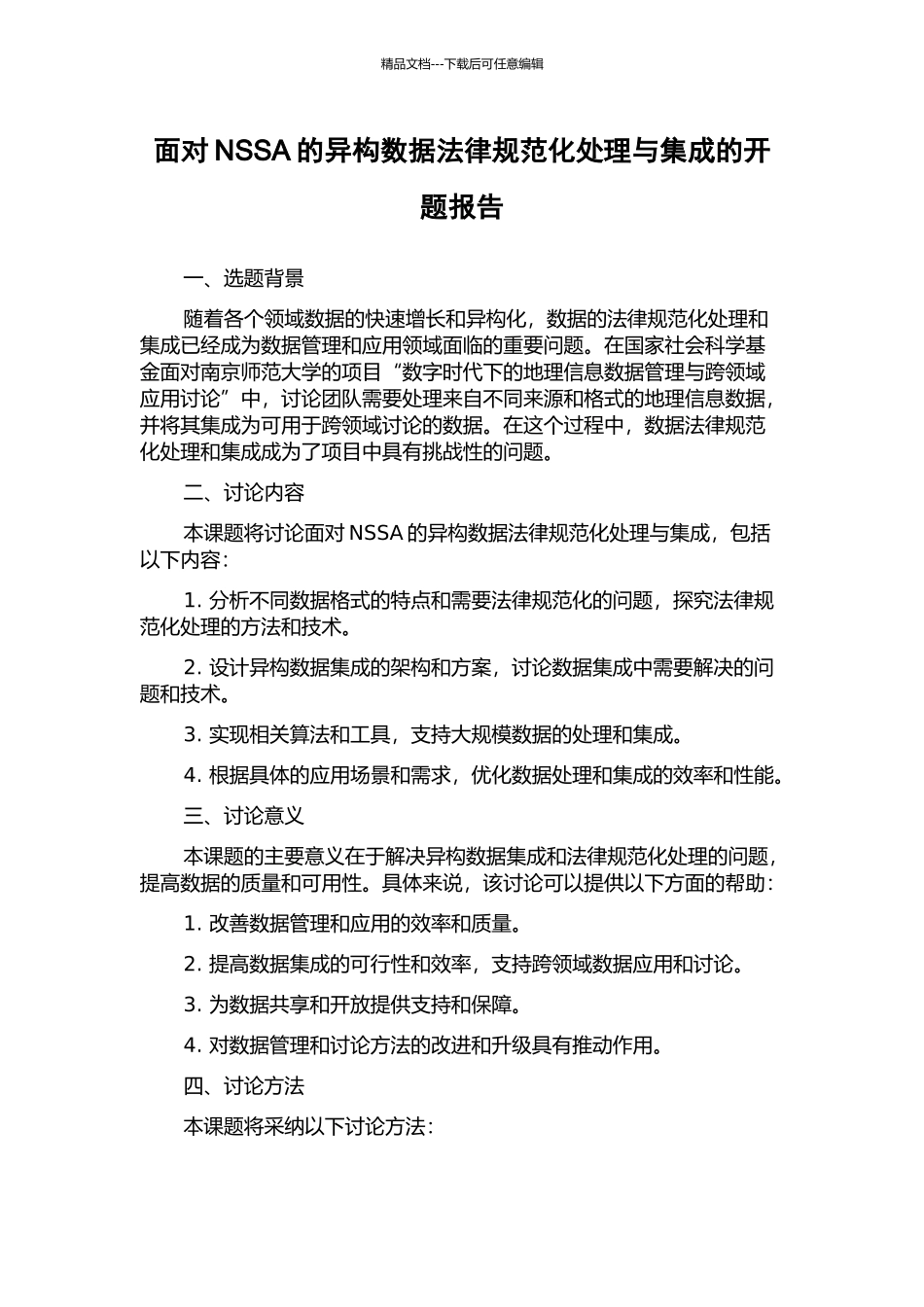 精品文档---下载后可任意编辑

面对 NSSA 的异构数据法律规范化处理与集成的开题报告

一、选题背景

随着各个领域数据的快速增长和异构化，数据的法律规范化处理和集成已经成为数据管理和应用领域面临的重要问题。在国家社会科学基金面对南京师范大学的项目“数字时代下的地理信息数据管理与跨领域应用讨论”中，讨论团队需要处理来自不同来源和格式的地理信息数据，并将其集成为可用于跨领域讨论的数据。在这个过程中，数据法律规范化处理和集成成为了项目中具有挑战性的问题。

二、讨论内容

本课题将讨论面对 NSSA 的异构数据法律规范化处理与集成，包括以下内容：

1. 分析不同数据格式的特点和需要法律规范化的问题，探究法律规范化处理的方法和技术。

2. 设计异构数据集成的架构和方案，讨论数据集成中需要解决的问题和技术。

3. 实现相关算法和工具，支持大规模数据的处理和集成。

4. 根据具体的应用场景和需求，优化数据处理和集成的效率和性能。

三、讨论意义

本课题的主要意义在于解决异构数据集成和法律规范化处理的问题，提高数据的质量和可用性。具体来说，该讨论可以提供以下方面的帮助：

1. 改善数据管理和应用的效率和质量。

2. 提高数据集成的可行性和效率，支持跨领域数据应用和讨论。

3. 为数据共享和开放提供支持和保障。

4. 对数据管理和讨论方法的改进和升级具有推动作用。

四、讨论方法

本课题将采纳以下讨论方法：